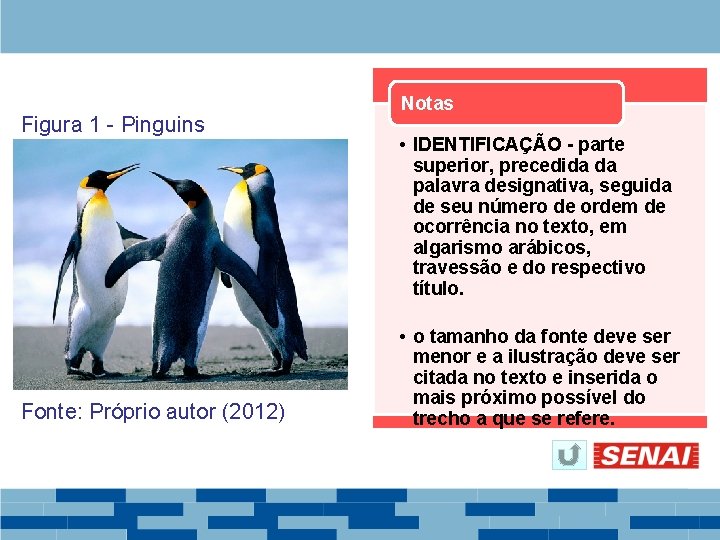 Figura 1 - Pinguins

Fonte: Próprio autor (2012)

Notas

• IDENTIFICAÇÃO - parte superior, precedida da palavra designativa, seguida de seu número de ordem de ocorrência no texto, em algarismo arábicos, travessão e do respectivo título.

• o tamanho da fonte deve ser menor e a ilustração deve ser citada no texto e inserida o mais próximo possível do trecho a que se refere.

SENAI